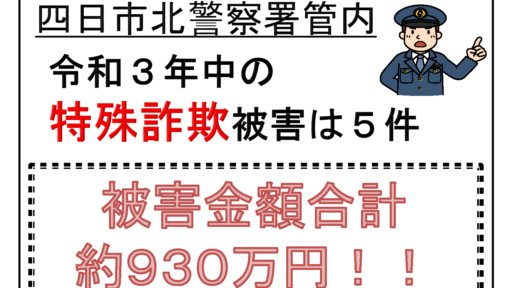 四日市北警察署管内

令和３年中の

特殊詐欺被害は５件

被害金額合計
約930万円！！